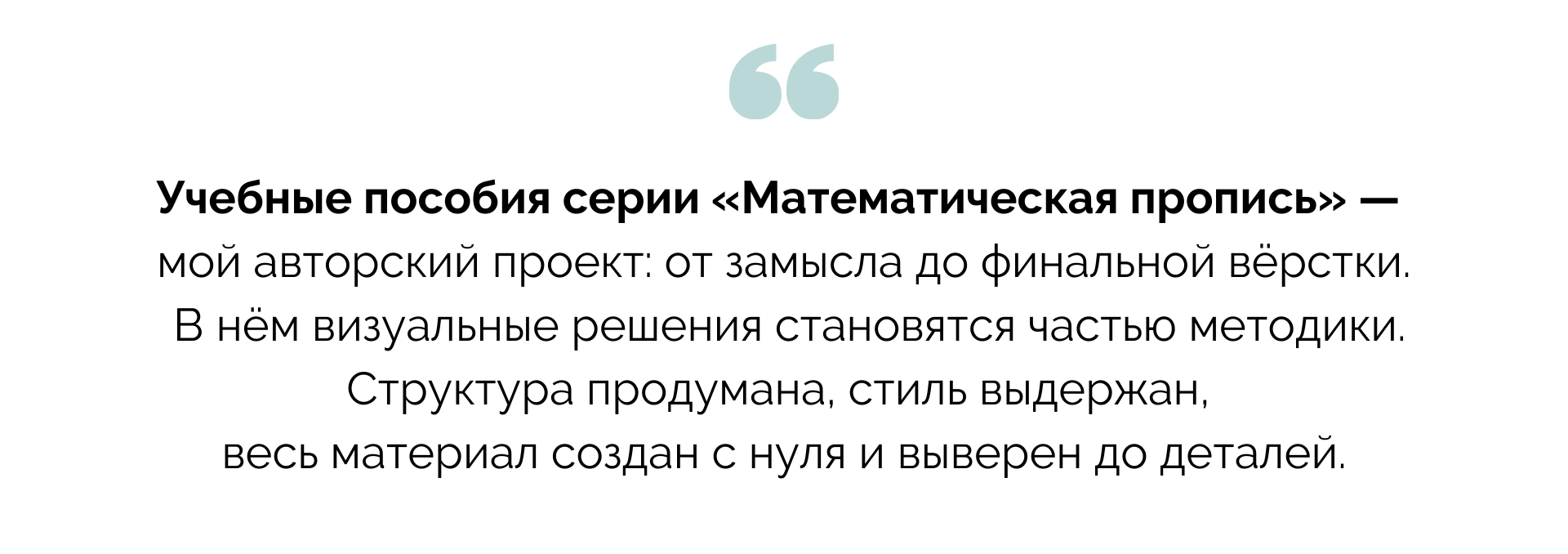 “

Учебные пособия серии «Математическая пропись» — мой авторский проект: от замысла до финальной вёрстки. В нём визуальные решения становятся частью методики. Структура продумана, стиль выдержан, весь материал создан с нуля и выверен до деталей.